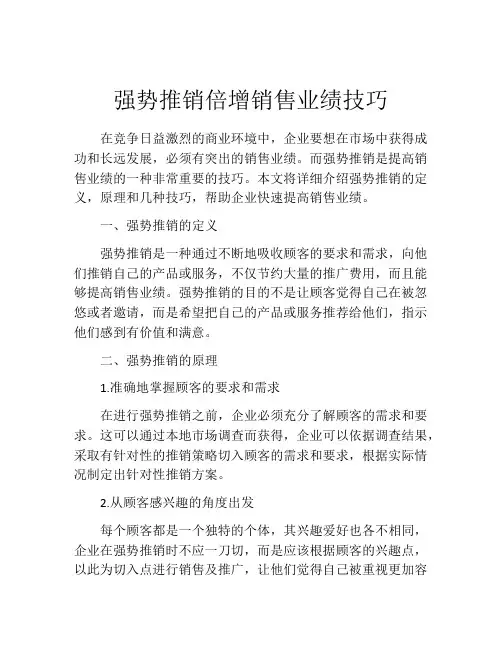 强势推销倍增销售业绩技巧

在竞争日益激烈的商业环境中，企业要想在市场中获得成功和长远发展，必须有突出的销售业绩。而强势推销是提高销售业绩的一种非常重要的技巧。本文将详细介绍强势推销的定义，原理和几种技巧，帮助企业快速提高销售业绩。

一、强势推销的定义

强势推销是一种通过不断地吸收顾客的要求和需求，向他们推销自己的产品或服务，不仅节约大量的推广费用，而且能够提高销售业绩。强势推销的目的不是让顾客觉得自己在被忽悠或者邀请，而是希望把自己的产品或服务推荐给他们，指示他们感到有价值和满意。

二、强势推销的原理

1.准确地掌握顾客的要求和需求

在进行强势推销之前，企业必须充分了解顾客的需求和要求。这可以通过本地市场调查而获得，企业可以依据调查结果，采取有针对性的推销策略切入顾客的需求和要求，根据实际情况制定出针对性推销方案。

2.从顾客感兴趣的角度出发

每个顾客都是一个独特的个体，其兴趣爱好也各不相同，企业在强势推销时不应一刀切，而是应该根据顾客的兴趣点，以此为切入点进行销售及推广，让他们觉得自己被重视更加容